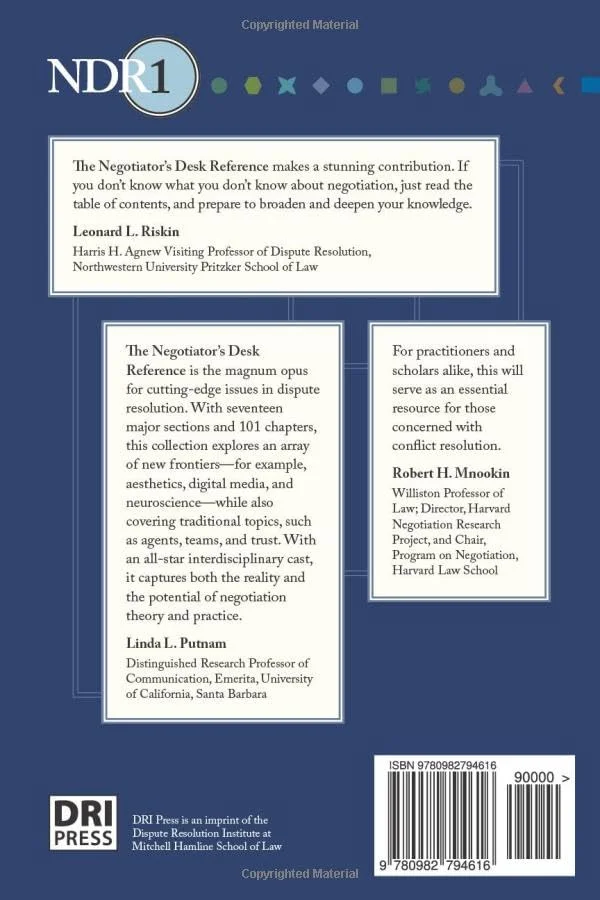 Copyrighted Material

NDR1

The Negotiator's Desk Reference makes a stunning contribution. If you don't know what you don't know about negotiation, just read the table of contents, and prepare to broaden and deepen your knowledge.

Leonard L. Riskin

Harris H. Agnew Visiting Professor of Dispute Resolution, Northwestern University Pritzker School of Law

The Negotiator's Desk Reference is the magnum opus for cutting-edge issues in dispute resolution. With seventeen major sections and 101 chapters, this collection explores an array of new frontiers—for example, aesthetics, digital media, and neuroscience—while also covering traditional topics, such as agents, teams, and trust. With an all-star interdisciplinary cast, it captures both the reality and the potential of negotiation theory and practice.

Linda L. Putnam

Distinguished Research Professor of Communication, Emerita, University of California, Santa Barbara

For practitioners and scholars alike, this will serve as an essential resource for those concerned with conflict resolution.

Robert H. Mnookin

Williston Professor of Law; Director, Harvard Negotiation Research Project, and Chair, Program on Negotiation, Harvard Law School

DRI PRESS

DRI Press is an imprint of the Dispute Resolution Institute at Mitchell Hamline School of Law

ISBN 9780982794616

90000 >

9 780982 794616

Copyrighted Material